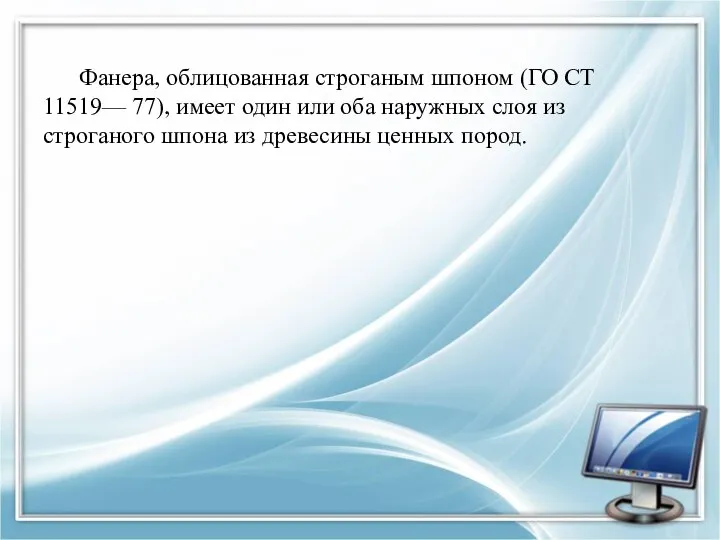 Фанера, облицованная строганым шпоном (ГО СТ 11519— 77), имеет один или оба наружных слоя из строганого шпона из древесины ценных пород.